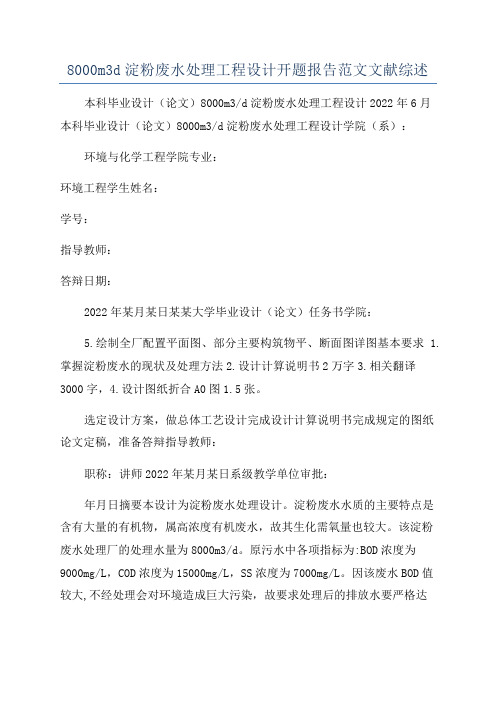 8000m3d 淀粉废水处理工程设计开题报告范文文献综述

本科毕业设计（论文）8000m3/d 淀粉废水处理工程设计 2022 年 6 月本科毕业设计（论文）8000m3/d 淀粉废水处理工程设计学院（系）：

环境与化学工程学院专业：

环境工程学生姓名：

学号：

指导教师：

答辩日期：

2022 年某月某日某某大学毕业设计（论文）任务书学院：

5.绘制全厂配置平面图、部分主要构筑物平、断面图详图基本要求 1.掌握淀粉废水的现状及处理方法 2.设计计算说明书 2 万字 3.相关翻译 3000 字，4.设计图纸折合 A0 图 1.5 张。

选定设计方案，做总体工艺设计完成设计计算说明书完成规定的图纸论文定稿，准备答辩指导教师：

职称：讲师 2022 年某月某日系级教学单位审批：

年月日摘要本设计为淀粉废水处理设计。淀粉废水水质的主要特点是含有大量的有机物，属高浓度有机废水，故其生化需氧量也较大。该淀粉废水处理厂的处理水量为 8000m3/d。原污水中各项指标为:BOD 浓度为 9000mg/L，COD 浓度为 15000mg/L，SS 浓度为 7000mg/L。因该废水 BOD 值较大,不经处理会对环境造成巨大污染，故要求处理后的排放水要严格达